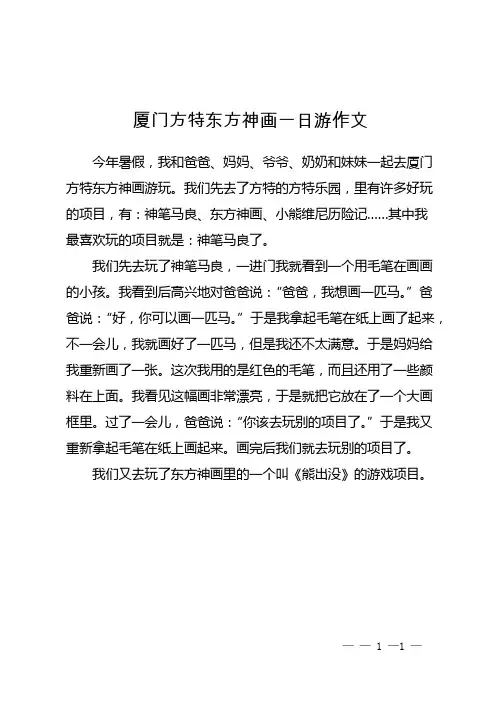 厦门方特东方神画一日游作文

今年暑假，我和爸爸、妈妈、爷爷、奶奶和妹妹一起去厦门方特东方神画游玩。我们先去了方特的方特乐园，里有许多好玩的项目，有：神笔马良、东方神画、小熊维尼历险记……其中我最喜欢玩的项目就是：神笔马良了。

我们先去玩了神笔马良，一进门我就看到一个用毛笔在画画的小孩。我看到后高兴地对爸爸说：“爸爸，我想画一匹马。”爸爸说：“好，你可以画一匹马。”于是我拿起毛笔在纸上画了起来，不一会儿，我就画好了一匹马，但是我还不太满意。于是妈妈给我重新画了一张。这次我用的是红色的毛笔，而且还用了一些颜料在上面。我看见这幅画非常漂亮，于是就把它放在了一个大画框里。过了一会儿，爸爸说：“你该去玩别的项目了。”于是我又重新拿起毛笔在纸上画起来。画完后我们就去玩别的项目了。

我们又去玩了东方神画里的一个叫《熊出没》的游戏项目。

— — 1 —1 —